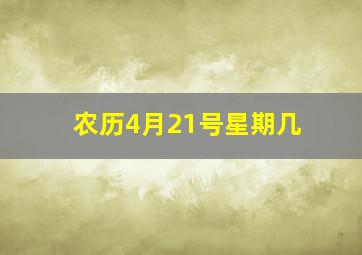 农历4月21号星期几